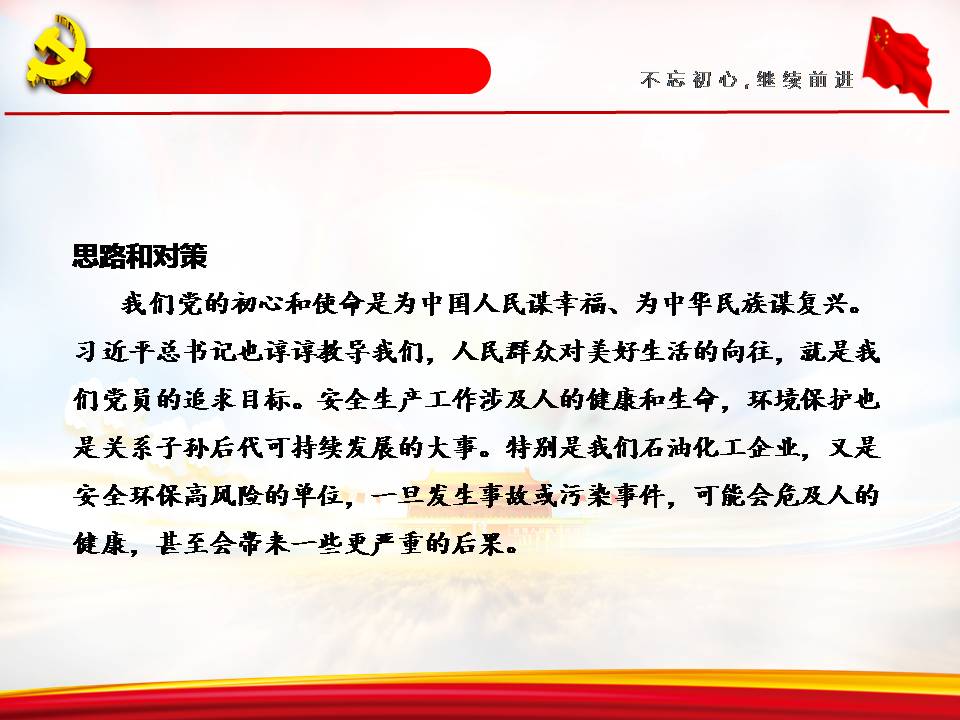 不忘初心，继续前进

思路和对策

我们党的初心和使命是为中国人民谋幸福、为中华民族谋复兴。习近平总书记也谆谆教导我们，人民群众对美好生活的向往，就是我们党员的追求目标。安全生产工作涉及人的健康和生命，环境保护也是关系子孙后代可持续发展的大事。特别是我们石油化工企业，又是安全环保高风险的单位，一旦发生事故或污染事件，可能会危及人的健康，甚至会带来一些更严重的后果。